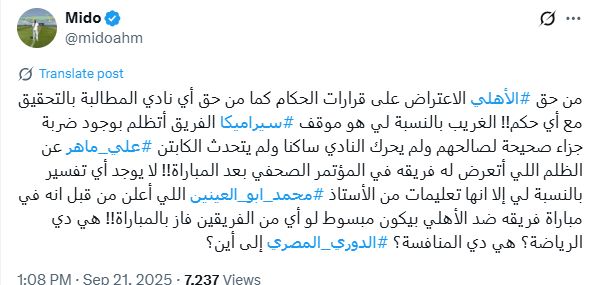 Mido
@midoahm

Translate post

من حق #الأهلي الاعتراض على قرارات الحكام كما من حق أي نادي المطالبة بالتحقيق مع أي حكم!! الغريب بالنسبة لي هو موقف #سيراميكا الفريق أتظلم بوجود ضربة جزاء صحيحة لصالحهم ولم يحرك النادي ساكنا ولم يتحدث الكابتن #علي_ماهر عن الظلم اللي أتعرض له فريقه في المؤتمر الصحفي بعد المباراة!! لا يوجد أي تفسير بالنسبة لي إلا انها تعليمات من الأستاذ #محمد_ابو_العينين اللي أعلن من قبل انه في مباراة فريقه ضد الأهلي بيكون مبسوط لو أي من الفريقين فاز بالمباراة!! هي دي الرياضة؟ هي دي المنافسة؟ #الدوري_المصري إلى أين؟

1:08 PM · Sep 21, 2025 · 7,237 Views